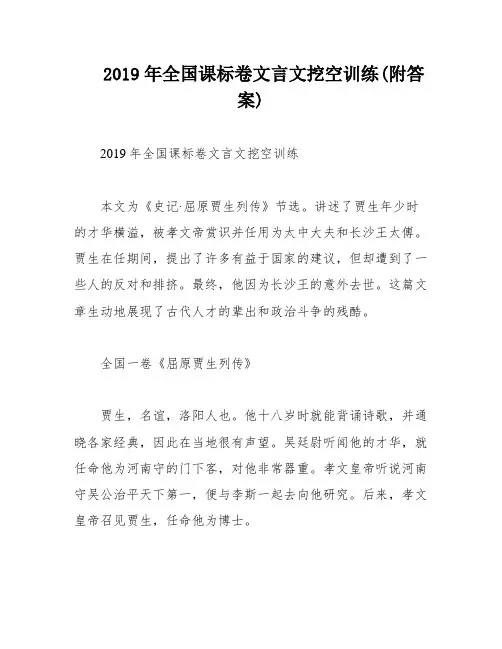 2019 年全国课标卷文言文挖空训练(附答案)

2019 年全国课标卷文言文挖空训练

本文为《史记·屈原贾生列传》节选。讲述了贾生年少时的才华横溢，被孝文帝赏识并任用为太中大夫和长沙王太傅。贾生在任期间，提出了许多有益于国家的建议，但却遭到了一些人的反对和排挤。最终，他因为长沙王的意外去世。这篇文章生动地展现了古代人才的辈出和政治斗争的残酷。

全国一卷《屈原贾生列传》

贾生，名谊，洛阳人也。他十八岁时就能背诵诗歌，并通晓各家经典，因此在当地很有声望。吴廷尉听闻他的才华，就任命他为河南守的门下客，对他非常器重。孝文皇帝听说河南守吴公治平天下第一，便与李斯一起去向他研究。后来，孝文皇帝召见贾生，任命他为博士。